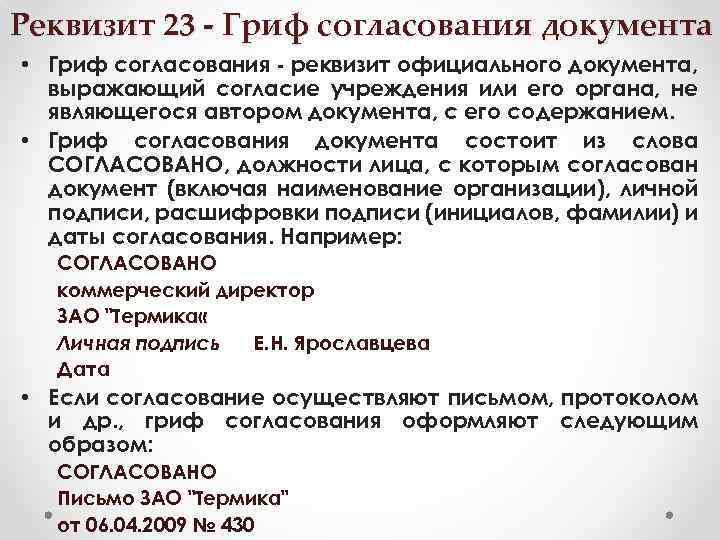 Реквизит 23 - Гриф согласования документа

• Гриф согласования - реквизит официального документа, выражающий согласие учреждения или его органа, не являющегося автором документа, с его содержанием.

• Гриф согласования документа состоит из слова СОГЛАСОВАНО, должности лица, с которым согласован документ (включая наименование организации), личной подписи, расшифровки подписи (инициалов, фамилии) и даты согласования. Например:

СОГЛАСОВАНО

коммерческий директор

ЗАО "Термика«

Личная подпись Е.Н. Ярославцева

Дата

• Если согласование осуществляют письмом, протоколом и др., гриф согласования оформляют следующим образом:

СОГЛАСОВАНО

Письмо ЗАО "Термика"

от 06.04.2009 № 430